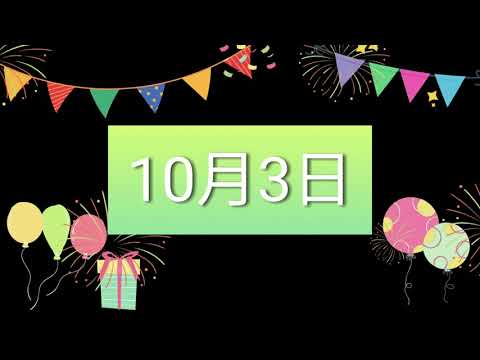 10月3日